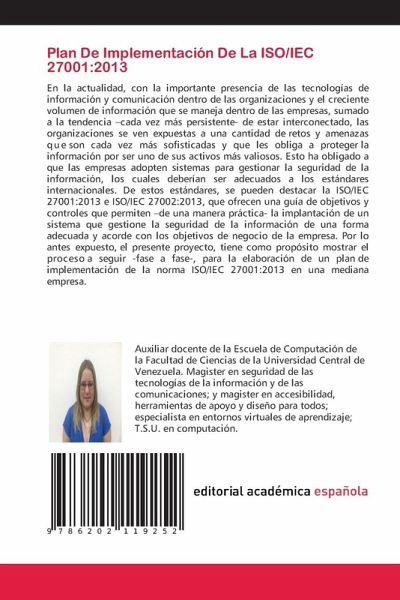 Plan De Implementación De La ISO/IEC 27001:2013

En la actualidad, con la importante presencia de las tecnologías de información y comunicación dentro de las organizaciones y el creciente volumen de información que se maneja dentro de las empresas, sumado a la tendencia –cada vez más persistente- de estar interconectado, las organizaciones se ven expuestas a una cantidad de retos y amenazas que son cada vez más sofisticadas y que les obliga a proteger la información por ser uno de sus activos más valiosos. Esto ha obligado a que las empresas adopten sistemas para gestionar la seguridad de la información, los cuales deberían ser adecuados a los estándares internacionales. De estos estándares, se pueden destacar la ISO/IEC 27001:2013 e ISO/IEC 27002:2013, que ofrecen una guía de objetivos y controles que permiten –de una manera práctica- la implantación de un sistema que gestione la seguridad de la información de una forma adecuada y acorde con los objetivos de negocio de la empresa. Por lo antes expuesto, el presente proyecto, tiene como propósito mostrar el proceso a seguir -fase a fase-, para la elaboración de un plan de implementación de la norma ISO/IEC 27001:2013 en una mediana empresa.

Auxiliar docente de la Escuela de Computación de la Facultad de Ciencias de la Universidad Central de Venezuela. Magister en seguridad de las tecnologías de la información y de las comunicaciones; y magister en accesibilidad, herramientas de apoyo y diseño para todos; especialista en entornos virtuales de aprendizaje; T.S.U. en computación.

9 786202 119252

editorial académica española